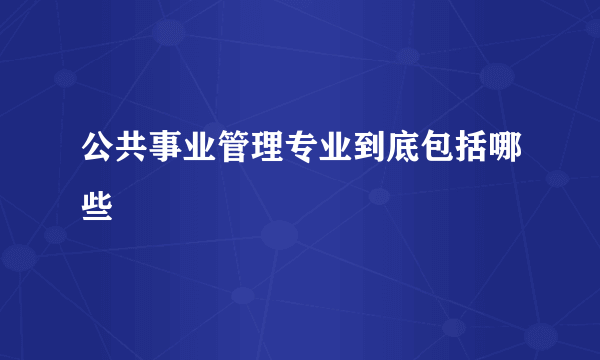 公共事业管理专业到底包括哪些